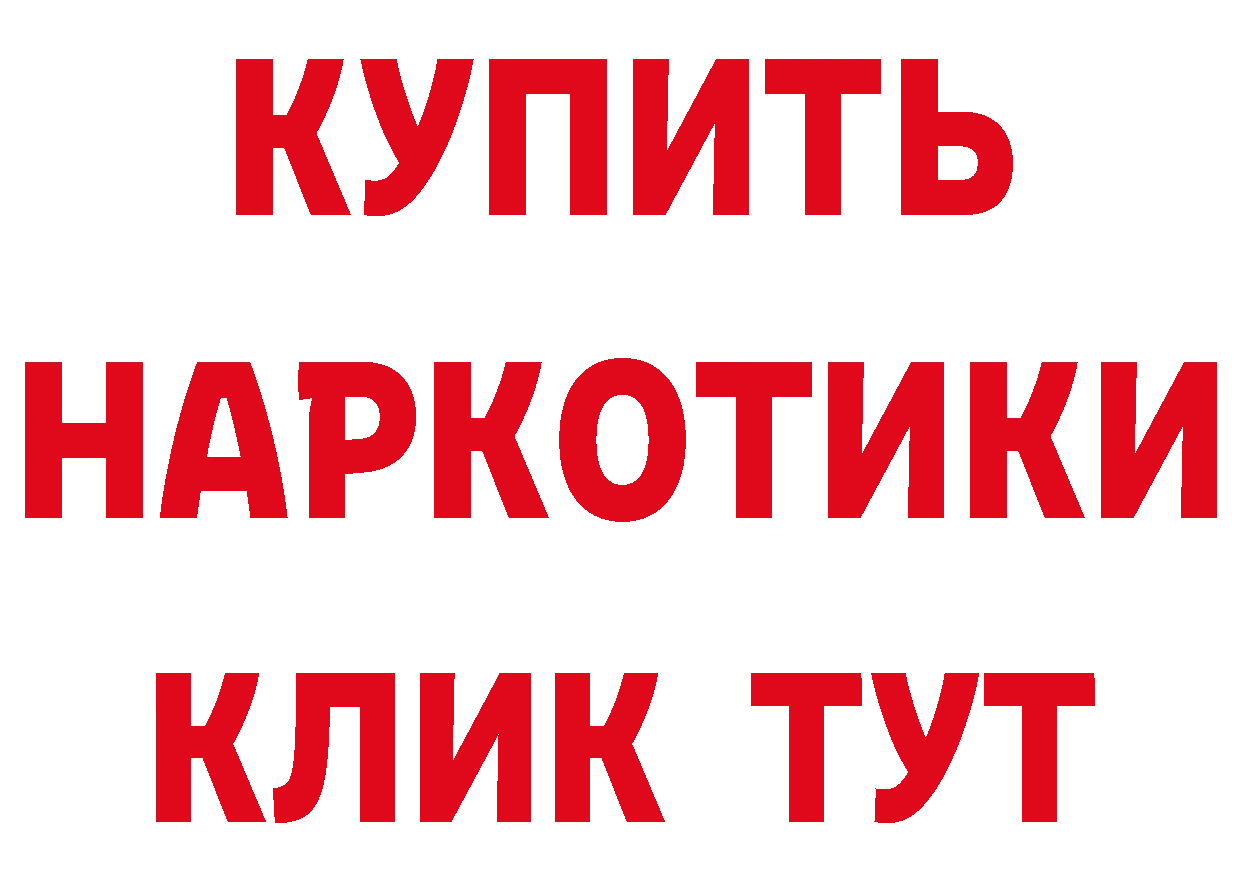 КУПИТЬ

НАРКОТИКИ

КЛИК ТУТ